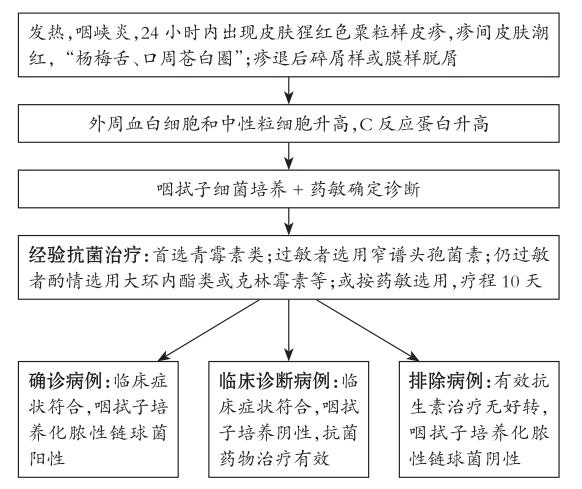 发热，咽峡炎，24 小时内出现皮肤猩红色粟粒样皮疹，疹间皮肤潮红，“杨梅舌、口周苍白圈”；疹退后碎屑样或膜样脱屑

外周血白细胞和中性粒细胞升高，C 反应蛋白升高

咽拭子细菌培养 + 药敏确定诊断

经验抗菌治疗：首选青霉素类；过敏者选用窄谱头孢菌素；仍过敏者酌情选用大环内酯类或克林霉素等；或按药敏选用，疗程 10 天

确诊病例：临床症状符合，咽拭子培养化脓性链球菌阳性

临床诊断病例：临床症状符合，咽拭子培养阴性，抗菌药物治疗有效

排除病例：有效抗生素治疗无好转，咽拭子培养化脓性链球菌阴性